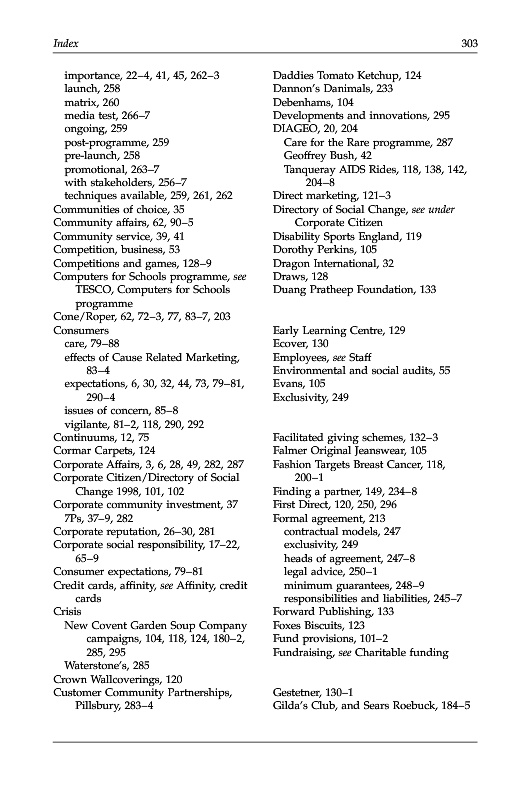 Index 303

importance, 22–4, 41, 45, 262–3
launch, 258
matrix, 260
media test, 266–7
ongoing, 259
post-programme, 259
pre-launch, 258
promotional, 263–7
with stakeholders, 256–7
techniques available, 259, 261, 262
Communities of choice, 35
Community affairs, 62, 90–5
Community service, 39, 41
Competition, business, 53
Competitions and games, 128–9
Computers for Schools programme, see TESCO, Computers for Schools programme
Cone/Roper, 62, 72–3, 77, 83–7, 203
Consumers
care, 79–88
effects of Cause Related Marketing, 83–4
expectations, 6, 30, 32, 44, 73, 79–81, 290–4
issues of concern, 85–8
vigilante, 81–2, 118, 290, 292
Continuums, 12, 75
Cormar Carpets, 124
Corporate Affairs, 3, 6, 28, 49, 282, 287
Corporate Citizen/Directory of Social Change 1998, 101, 102
Corporate community investment, 37
7Ps, 37–9, 282
Corporate reputation, 26–30, 281
Corporate social responsibility, 17–22, 65–9
Consumer expectations, 79–81
Credit cards, affinity, see Affinity, credit cards
Crisis
New Covent Garden Soup Company campaigns, 104, 118, 124, 180–2, 285, 295
Waterstone's, 285
Crown Wallcoverings, 120
Customer Community Partnerships, Pillsbury, 283–4

Daddies Tomato Ketchup, 124
Dannon's Danimals, 233
Debenhams, 104
Developments and innovations, 295
DIAGEO, 20, 204
Care for the Rare programme, 287
Geoffrey Bush, 42
Tanqueray AIDS Rides, 118, 138, 142, 204–8
Direct marketing, 121–3
Directory of Social Change, see under Corporate Citizen
Disability Sports England, 119
Dorothy Perkins, 105
Dragon International, 32
Draws, 128
Duang Pratheep Foundation, 133

Early Learning Centre, 129
Ecover, 130
Employees, see Staff
Environmental and social audits, 55
Evans, 105
Exclusivity, 249

Facilitated giving schemes, 132–3
Falmer Original Jeanswear, 105
Fashion Targets Breast Cancer, 118, 200–1
Finding a partner, 149, 234–8
First Direct, 120, 250, 296
Formal agreement, 213
contractual models, 247
exclusivity, 249
heads of agreement, 247–8
legal advice, 250–1
minimum guarantees, 248–9
responsibilities and liabilities, 245–7
Forward Publishing, 133
Foxes Biscuits, 123
Fund provisions, 101–2
Fundraising, see Charitable funding

Gestetner, 130–1
Gilda's Club, and Sears Roebuck, 184–5